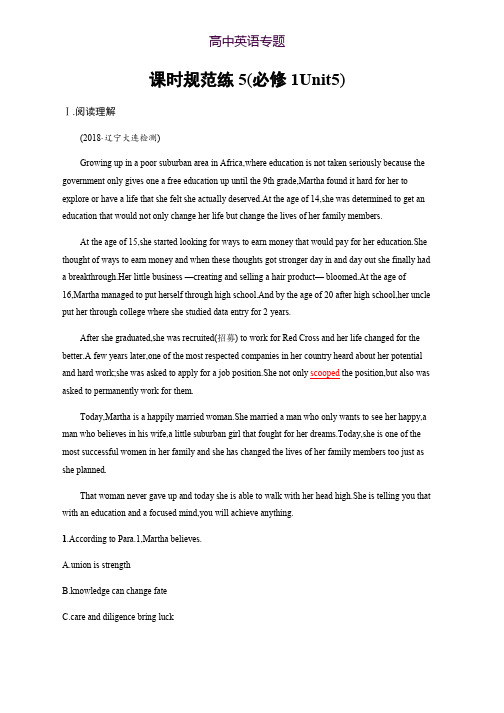 高中英语专题

课时规范练 5(必修 1Unit5)

Ⅰ.阅读理解

(2018·辽宁大连检测)

Growing up in a poor suburban area in Africa,where education is not taken seriously because the government only gives one a free education up until the 9th grade,Martha found it hard for her to explore or have a life that she felt she actually deserved.At the age of 14,she was determined to get an education that would not only change her life but change the lives of her family members.

At the age of 15,she started looking for ways to earn money that would pay for her education.She thought of ways to earn money and when these thoughts got stronger day in and day out she finally had a breakthrough.Her little business —creating and selling a hair product— bloomed.At the age of 16,Martha managed to put herself through high school.And by the age of 20 after high school,her uncle put her through college where she studied data entry for 2 years.

After she graduated,she was recruited(招募) to work for Red Cross and her life changed for the better.A few years later,one of the most respected companies in her country heard about her potential and hard work;she was asked to apply for a job position.She not only scooped the position,but also was asked to permanently work for them.

Today,Martha is a happily married woman.She married a man who only wants to see her happy,a man who believes in his wife,a little suburban girl that fought for her dreams.Today,she is one of the most successful women in her family and she has changed the lives of her family members too just as she planned.

That woman never gave up and today she is able to walk with her head high.She is telling you that with an education and a focused mind,you will achieve anything.

1.According to Para.1,Martha believes.

A.union is strength

B.knowledge can change fate

C.care and diligence bring luck